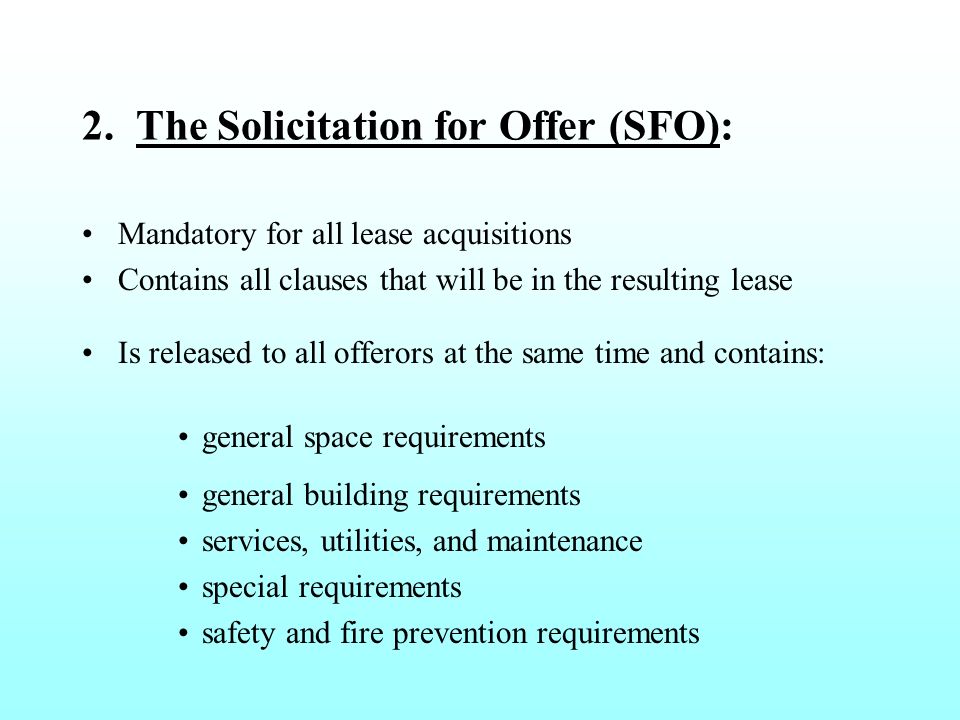 2. The Solicitation for Offer (SFO):

• Mandatory for all lease acquisitions
• Contains all clauses that will be in the resulting lease

• Is released to all offerors at the same time and contains:

• general space requirements
• general building requirements
• services, utilities, and maintenance
• special requirements
• safety and fire prevention requirements